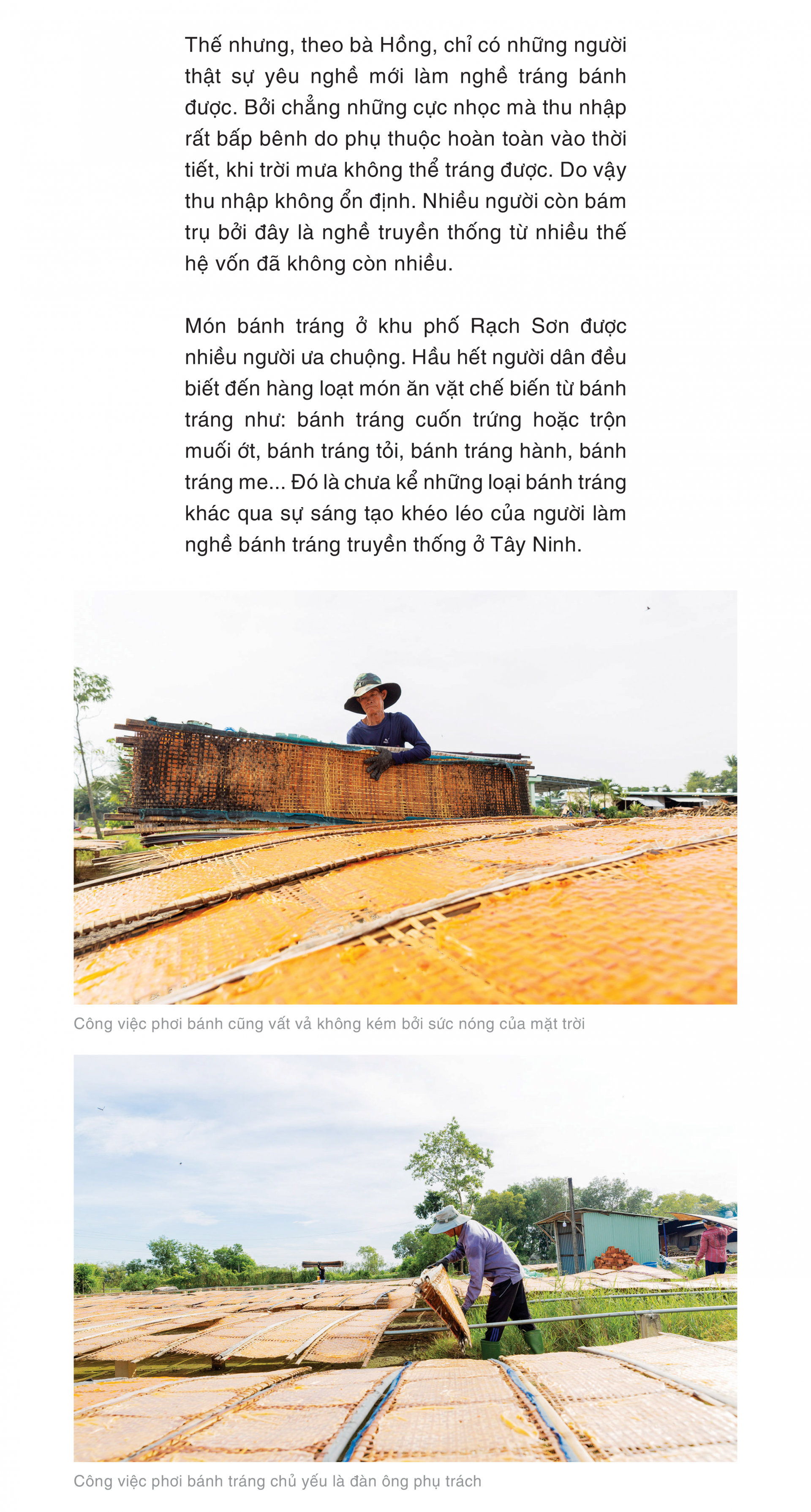 Thế nhưng, theo bà Hồng, chỉ có những người thật sự yêu nghề mới làm nghề tráng bánh được. Bởi chẳng những cực nhọc mà thu nhập rất bấp bênh do phụ thuộc hoàn toàn vào thời tiết, khi trời mưa không thể tráng được. Do vậy thu nhập không ổn định. Nhiều người còn bám trụ bởi đây là nghề truyền thống từ nhiều thế hệ vốn đã không còn nhiều.

Món bánh tráng ở khu phố Rạch Sơn được nhiều người ưa chuộng. Hầu hết người dân đều biết đến hàng loạt món ăn vặt chế biến từ bánh tráng như: bánh tráng cuốn trứng hoặc trộn muối ớt, bánh tráng tỏi, bánh tráng hành, bánh tráng me... Đó là chưa kể những loại bánh tráng khác qua sự sáng tạo khéo léo của người làm nghề bánh tráng truyền thống ở Tây Ninh.

Công việc phơi bánh cũng vất vả không kém bởi sức nóng của mặt trời

Công việc phơi bánh tráng chủ yếu là đàn ông phụ trách